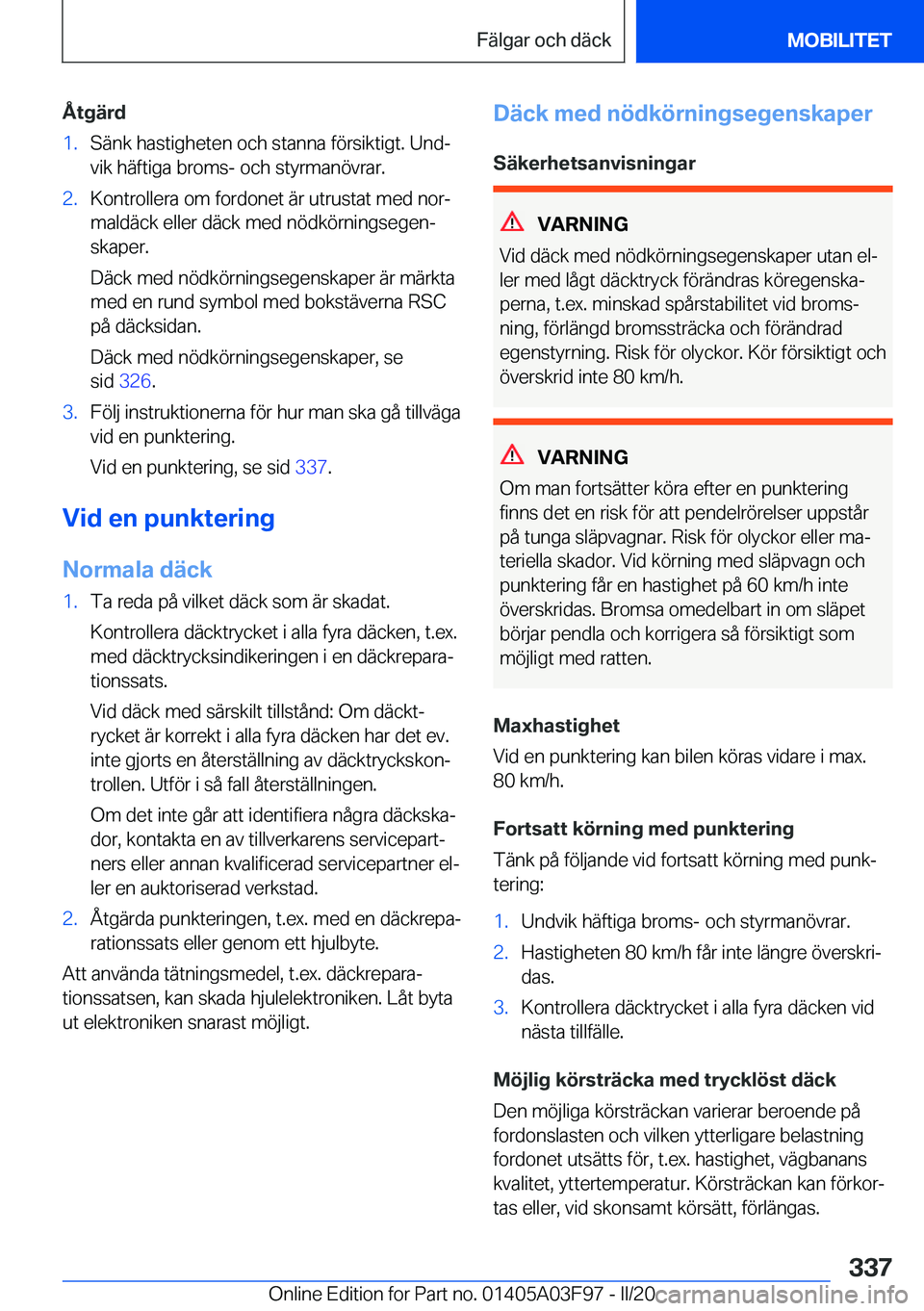 Fälgar och däck

MOBILITET

Åtgärd

1. Sänk hastigheten och stanna försiktigt. Undvik häftiga broms- och styrmanövrar.

2. Kontrollera om fordonet är utrustat med normaldäck eller däck med nödkörningsegenskaper.

Däck med nödkörningsegenskaper är märkta med en rund symbol med bokstäverna RSC på däcksidan.

Däck med nödkörningsegenskaper, se sid 326.

3. Följ instruktionerna för hur man ska gå tillväga vid en punktering.

Vid en punktering, se sid 337.

Vid en punktering

Normala däck

1. Ta reda på vilket däck som är skadat.

Kontrollera däcktrycket i alla fyra däcken, t.ex. med däcktrycksindikeringen i en däckreparationssats.

Vid däck med särskilt tillstånd: Om däcktrycket är korrekt i alla fyra däcken har det ev. inte gjorts en återställning av däcktryckskontrollen. Utför i så fall återställningen.

Om det inte går att identifiera några däckskador, kontakta en av tillverkarens servicepartners eller annan kvalificerad servicepartner eller en auktoriserad verkstad.

2. Åtgärda punkteringen, t.ex. med en däckreparationssats eller genom ett hjulbyte.

Att använda tätningsmedel, t.ex. däckreparationssatsen, kan skada hjulelektroniken. Låt byta ut elektroniken snarast möjligt.

Däck med nödkörningsegenskaper

Säkerhetsanvisningar

VARNING

Vid däck med nödkörningsegenskaper utan eller med lågt däcktryck förändras köregenskaperna, t.ex. minskad spårstabilitet vid bromsning, förlängd bromssträcka och förändrad egenstyrning. Risk för olyckor. Kör försiktigt och överskrid inte 80 km/h.

VARNING

Om man fortsätter köra efter en punktering finns det en risk för att pendelrörelser uppstår på tunga släpvagnar. Risk för olyckor eller materiella skador. Vid körning med släpvagn och punktering får en hastighet på 60 km/h inte överskridas. Bromsa omedelbart in om släpet börjar pendla och korrigera så försiktigt som möjligt med ratten.

Maxhastighet

Vid en punktering kan bilen köras vidare i max. 80 km/h.

Fortsatt körning med punktering

Tänk på följande vid fortsatt körning med punktering:

1. Undvik häftiga broms- och styrmanövrar.

2. Hastigheten 80 km/h får inte längre överskridas.

3. Kontrollera däcktrycket i alla fyra däcken vid nästa tillfälle.

Möjlig körsträcka med trycklöst däck

Den möjliga körsträckan varierar beroende på fordonslasten och vilken ytterligare belastning fordonet utsätts för, t.ex. hastighet, vägbanans kvalitet, yttertemperatur. Körsträckan kan förkortas eller, vid skonsamt körsätt, förlängas.

337

Online Edition for Part no. 01405A03F97 - II/20 carmanualsonline.info